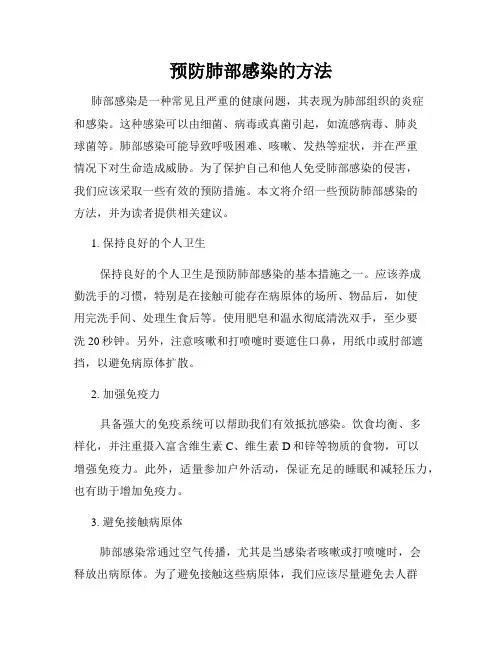 预防肺部感染的方法

肺部感染是一种常见且严重的健康问题，其表现为肺部组织的炎症和感染。这种感染可以由细菌、病毒或真菌引起，如流感病毒、肺炎球菌等。肺部感染可能导致呼吸困难、咳嗽、发热等症状，并在严重情况下对生命造成威胁。为了保护自己和他人免受肺部感染的侵害，我们应该采取一些有效的预防措施。本文将介绍一些预防肺部感染的方法，并为读者提供相关建议。

1. 保持良好的个人卫生

保持良好的个人卫生是预防肺部感染的基本措施之一。应该养成勤洗手的习惯，特别是在接触可能存在病原体的场所、物品后，如使用完洗手间、处理生食后等。使用肥皂和温水彻底清洗双手，至少要洗 20 秒钟。另外，注意咳嗽和打喷嚏时要遮住口鼻，用纸巾或肘部遮挡，以避免病原体扩散。

2. 加强免疫力

具备强大的免疫系统可以帮助我们有效抵抗感染。饮食均衡、多样化，并注重摄入富含维生素 C、维生素 D 和锌等物质的食物，可以增强免疫力。此外，适量参加户外活动，保证充足的睡眠和减轻压力，也有助于增加免疫力。

3. 避免接触病原体

肺部感染常通过空气传播，尤其是当感染者咳嗽或打喷嚏时，会释放出病原体。为了避免接触这些病原体，我们应该尽量避免去人群